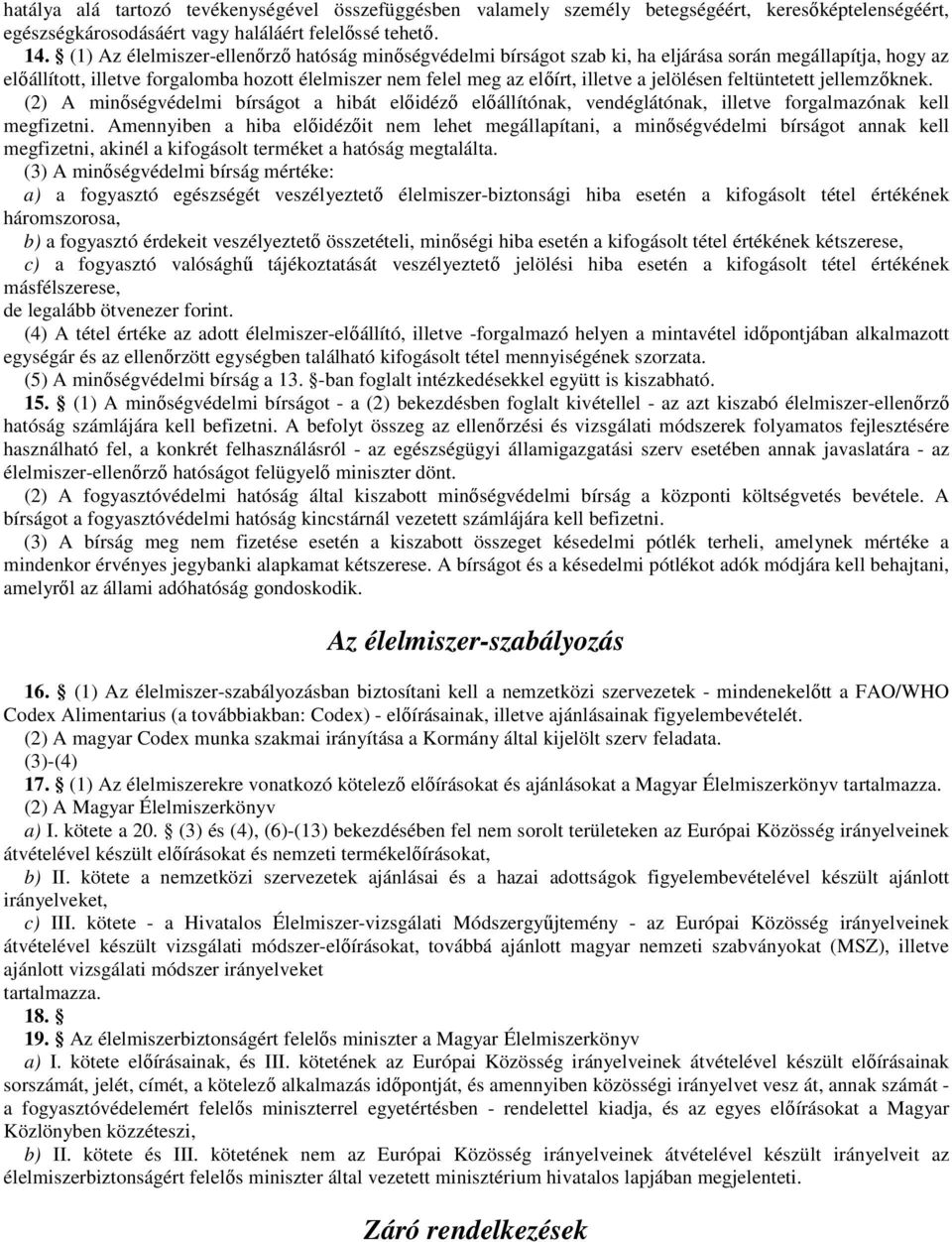 hatálya alá tartozó tevékenységével összefüggésben valamely személy betegségéért, keresőképtelenségéért, egészségkárosodásáért vagy haláláért felelőssé tehető.

14. § (1) Az élelmiszer-ellenőrző hatóság minőségvédelmi bírságot szab ki, ha eljárása során megállapítja, hogy az előállított, illetve forgalomba hozott élelmiszer nem felel meg az előírt, illetve a jelölésen feltüntetett jellemzőknek.

(2) A minőségvédelmi bírságot a hibát előidéző előállítónak, vendéglátónak, illetve forgalmazónak kell megfizetni. Amennyiben a hiba előidézőit nem lehet megállapítani, a minőségvédelmi bírságot annak kell megfizetni, akinél a kifogásolt terméket a hatóság megtalálta.

(3) A minőségvédelmi bírság mértéke:

a) a fogyasztó egészségét veszélyeztető élelmiszer-biztonsági hiba esetén a kifogásolt tétel értékének háromszorosa,

b) a fogyasztó érdekeit veszélyeztető összetételi, minőségi hiba esetén a kifogásolt tétel értékének kétszerese,

c) a fogyasztó valósághű tájékoztatását veszélyeztető jelölési hiba esetén a kifogásolt tétel értékének másfélszerese,

de legalább ötvenezer forint.

(4) A tétel értéke az adott élelmiszer-előállító, illetve -forgalmazó helyen a mintavétel időpontjában alkalmazott egységár és az ellenőrzött egységben található kifogásolt tétel mennyiségének szorzata.

(5) A minőségvédelmi bírság a 13. §-ban foglalt intézkedésekkel együtt is kiszabható.

15. § (1) A minőségvédelmi bírságot - a (2) bekezdésben foglalt kivétellel - az azt kiszabó élelmiszer-ellenőrző hatóság számlájára kell befizetni. A befolyt összeg az ellenőrzési és vizsgálati módszerek folyamatos fejlesztésére használható fel, a konkrét felhasználásról - az egészségügyi államigazgatási szerv esetében annak javaslatára - az élelmiszer-ellenőrző hatóságot felügyelő miniszter dönt.

(2) A fogyasztóvédelmi hatóság által kiszabott minőségvédelmi bírság a központi költségvetés bevétele. A bírságot a fogyasztóvédelmi hatóság kincstárnál vezetett számlájára kell befizetni.

(3) A bírság meg nem fizetése esetén a kiszabott összeget késedelmi pótlék terheli, amelynek mértéke a mindenkor érvényes jegybanki alapkamat kétszerese. A bírságot és a késedelmi pótlékot adók módjára kell behajtani, amelyről az állami adóhatóság gondoskodik.

Az élelmiszer-szabályozás

16. § (1) Az élelmiszer-szabályozásban biztosítani kell a nemzetközi szervezetek - mindenekelőtt a FAO/WHO Codex Alimentarius (a továbbiakban: Codex) - előírásainak, illetve ajánlásainak figyelembevételét.

(2) A magyar Codex munka szakmai irányítása a Kormány által kijelölt szerv feladata.

(3)-(4)

17. § (1) Az élelmiszerekre vonatkozó kötelező előírásokat és ajánlásokat a Magyar Élelmiszerkönyv tartalmazza.

(2) A Magyar Élelmiszerkönyv

a) I. kötete a 20. § (3) és (4), (6)-(13) bekezdésében fel nem sorolt területeken az Európai Közösség irányelveinek átvételével készült előírásokat és nemzeti termékelőírásokat,

b) II. kötete a nemzetközi szervezetek ajánlásai és a hazai adottságok figyelembevételével készült ajánlott irányelveket,

c) III. kötete - a Hivatalos Élelmiszer-vizsgálati Módszergyűjtemény - az Európai Közösség irányelveinek átvételével készült vizsgálati módszer-előírásokat, továbbá ajánlott magyar nemzeti szabványokat (MSZ), illetve ajánlott vizsgálati módszer irányelveket

tartalmazza.

18. §

19. § Az élelmiszerbiztonságért felelős miniszter a Magyar Élelmiszerkönyv

a) I. kötete előírásainak, és III. kötetének az Európai Közösség irányelveinek átvételével készült előírásainak számát, jelét, címét, a kötelező alkalmazás időpontját, és amennyiben közösségi irányelvet vesz át, annak számát - a fogyasztóvédelemért felelős miniszterrel egyetértésben - rendelettel kiadja, és az egyes előírásokat a Magyar Közlönyben közzéteszi,

b) II. kötete és III. kötetének nem az Európai Közösség irányelveinek átvételével készült irányelveit az élelmiszerbiztonságért felelős miniszter által vezetett minisztérium hivatalos lapjában megjelenteti.

Záró rendelkezések